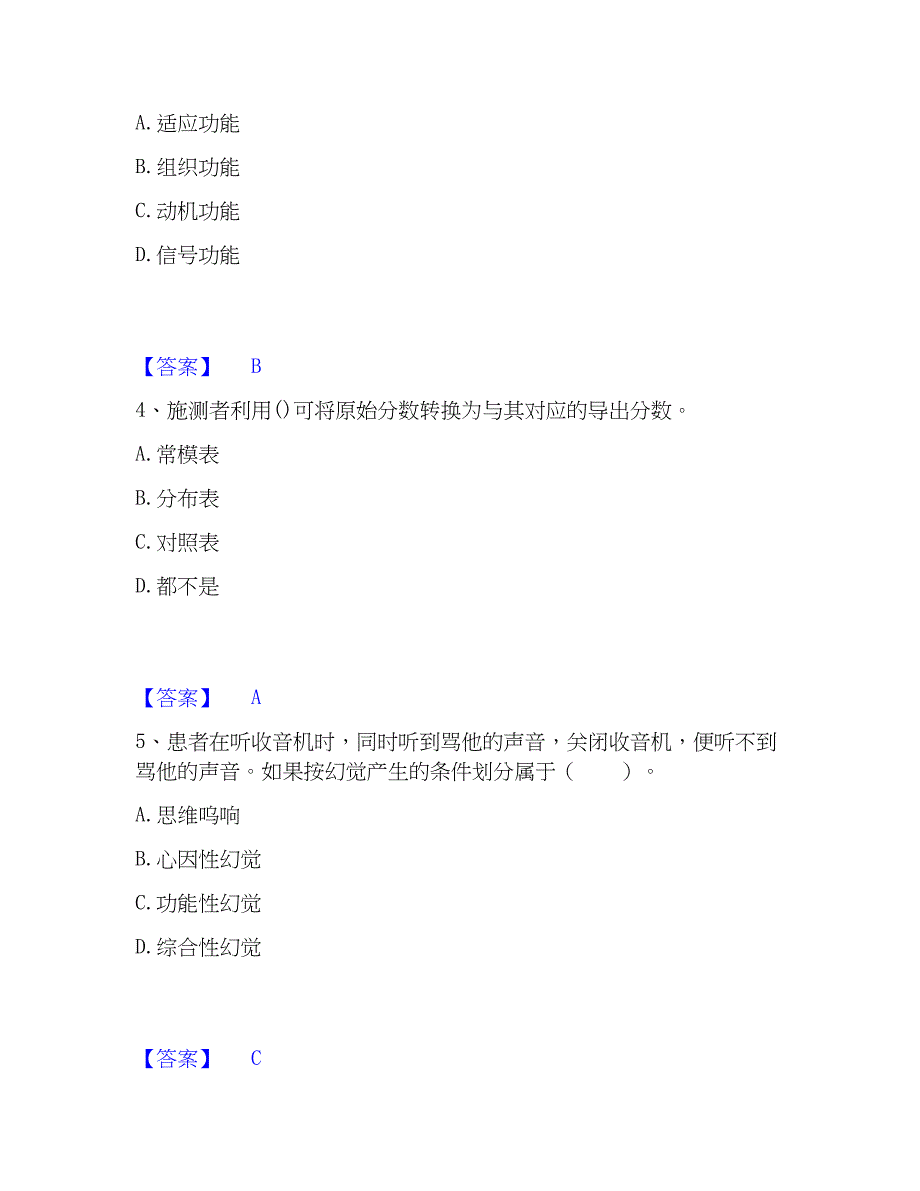 A. 适应功能

B. 组织功能

C. 动机功能

D. 信号功能

【答案】 B

4、施测者利用()可将原始分数转换为与其对应的导出分数。

A. 常模表

B. 分布表

C. 对照表

D. 都不是

【答案】 A

5、患者在听收音机时，同时听到骂他的声音，关闭收音机，便听不到骂他的声音。如果按幻觉产生的条件划分属于（　　）。

A. 思维鸣响

B. 心因性幻觉

C. 功能性幻觉

D. 综合性幻觉

【答案】 C